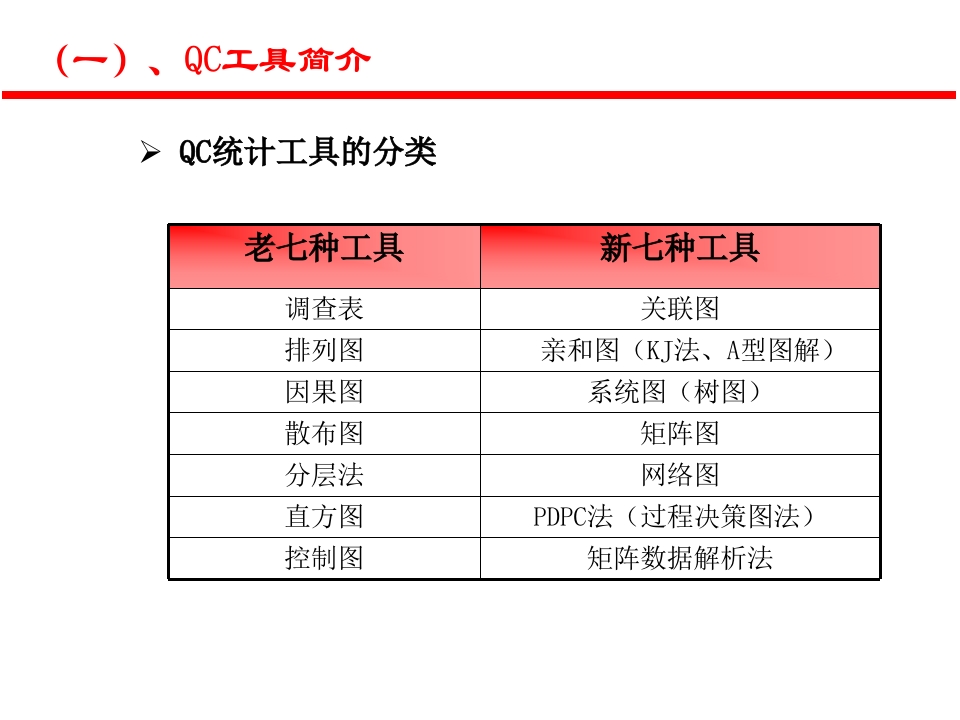 （一）、QC工具简介

➢ QC统计工具的分类

| 老七种工具 | 新七种工具 |
|---|---|
| 调查表 | 关联图 |
| 排列图 | 亲和图（KJ法、A型图解） |
| 因果图 | 系统图（树图） |
| 散布图 | 矩阵图 |
| 分层法 | 网络图 |
| 直方图 | PDPC法（过程决策图法） |
| 控制图 | 矩阵数据解析法 |